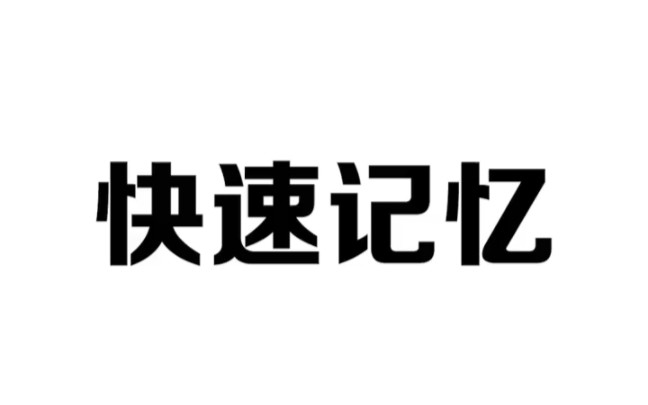 快速记忆